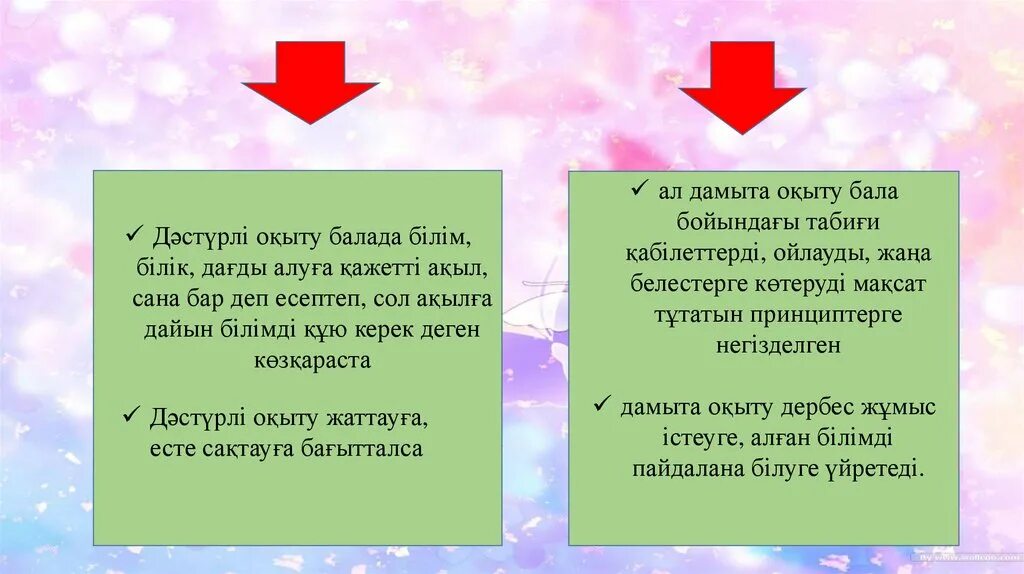 ✓ Дәстүрлі оқыту балада білім, білік, дағды алуға қажетті ақыл, сана бар деп есептеп, сол ақылға дайын білімді құю керек деген көзқараста

✓ Дәстүрлі оқыту жаттауға, есте сақтауға бағытталса

✓ ал дамыта оқыту бала бойындағы табиғи қабілеттерді, ойлауды, жаңа белестерге көтеруді мақсат тұтатын принциптерге негізделген

✓ дамыта оқыту дербес жұмыс істеуге, алған білімді пайдалана білуге үйретеді.